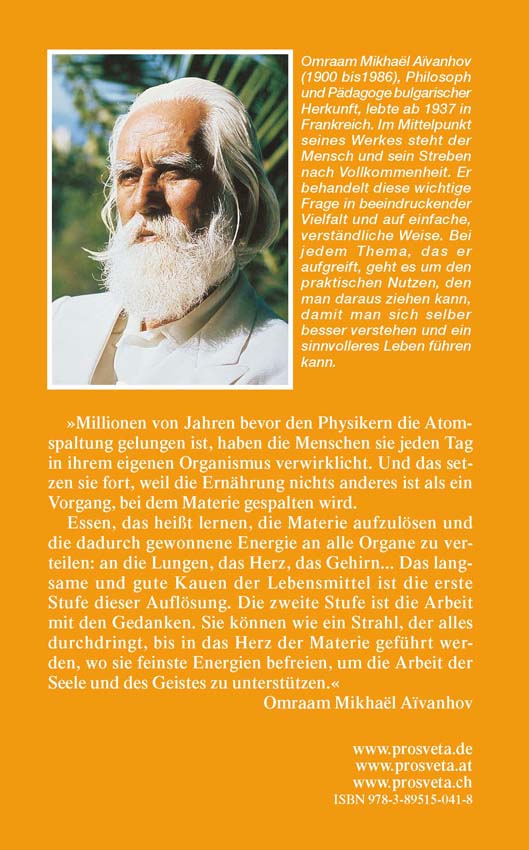 Omraam Mikhaël Aïvanhov (1900 bis1986), Philosoph und Pädagoge bulgarischer Herkunft, lebte ab 1937 in Frankreich. Im Mittelpunkt seines Werkes steht der Mensch und sein Streben nach Vollkommenheit. Er behandelt diese wichtige Frage in beeindruckender Vielfalt und auf einfache, verständliche Weise. Bei jedem Thema, das er aufgreift, geht es um den praktischen Nutzen, den man daraus ziehen kann, damit man sich selber besser verstehen und ein sinnvolleres Leben führen kann.

»Millionen von Jahren bevor den Physikern die Atomspaltung gelungen ist, haben die Menschen sie jeden Tag in ihrem eigenen Organismus verwirklicht. Und das setzen sie fort, weil die Ernährung nichts anderes ist als ein Vorgang, bei dem Materie gespalten wird.

Essen, das heißt lernen, die Materie aufzulösen und die dadurch gewonnene Energie an alle Organe zu verteilen: an die Lungen, das Herz, das Gehirn... Das langsame und gute Kauen der Lebensmittel ist die erste Stufe dieser Auflösung. Die zweite Stufe ist die Arbeit mit den Gedanken. Sie können wie ein Strahl, der alles durchdringt, bis in das Herz der Materie geführt werden, wo sie feinste Energien befreien, um die Arbeit der Seele und des Geistes zu unterstützen.«

Omraam Mikhaël Aïvanhov

www.prosveta.de
www.prosveta.at
www.prosveta.ch
ISBN 978-3-89515-041-8